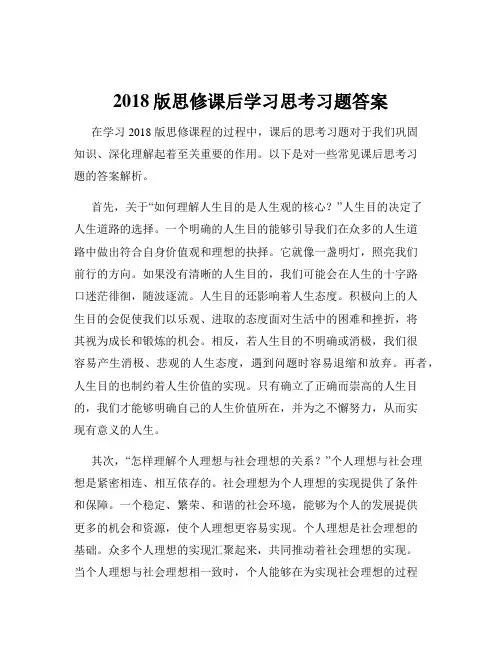 2018 版思修课后学习思考习题答案

在学习 2018 版思修课程的过程中，课后的思考习题对于我们巩固知识、深化理解起着至关重要的作用。以下是对一些常见课后思考习题的答案解析。

首先，关于“如何理解人生目的是人生观的核心？”人生目的决定了人生道路的选择。一个明确的人生目的能够引导我们在众多的人生道路中做出符合自身价值观和理想的抉择。它就像一盏明灯，照亮我们前行的方向。如果没有清晰的人生目的，我们可能会在人生的十字路口迷茫徘徊，随波逐流。人生目的还影响着人生态度。积极向上的人生目的会促使我们以乐观、进取的态度面对生活中的困难和挫折，将其视为成长和锻炼的机会。相反，若人生目的不明确或消极，我们很容易产生消极、悲观的人生态度，遇到问题时容易退缩和放弃。再者，人生目的也制约着人生价值的实现。只有确立了正确而崇高的人生目的，我们才能够明确自己的人生价值所在，并为之不懈努力，从而实现有意义的人生。

其次，“怎样理解个人理想与社会理想的关系？”个人理想与社会理想是紧密相连、相互依存的。社会理想为个人理想的实现提供了条件和保障。一个稳定、繁荣、和谐的社会环境，能够为个人的发展提供更多的机会和资源，使个人理想更容易实现。个人理想是社会理想的基础。众多个人理想的实现汇聚起来，共同推动着社会理想的实现。当个人理想与社会理想相一致时，个人能够在为实现社会理想的过程